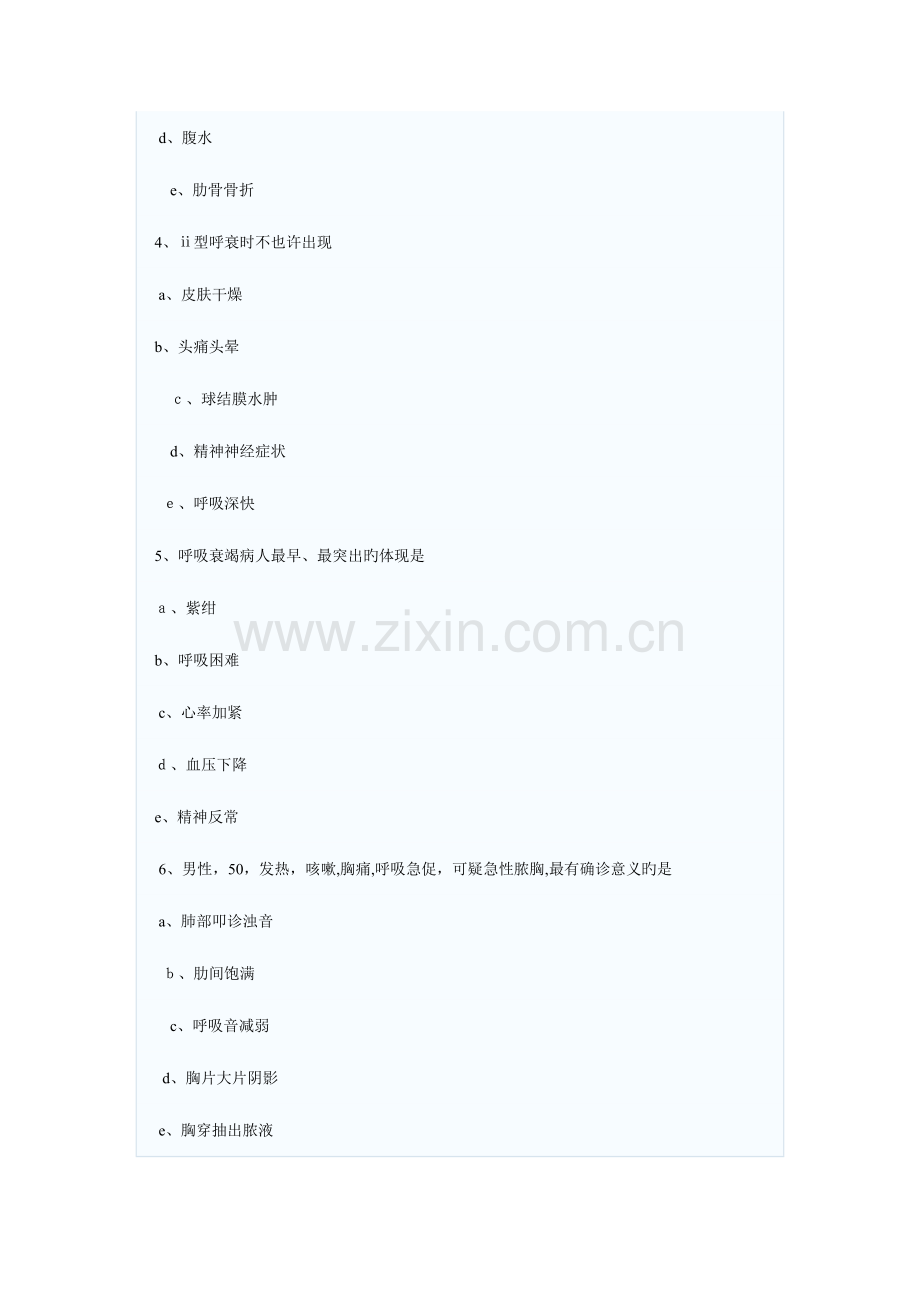 d、腹水

e、肋骨骨折

4、ii型呼衰时不也许出现

a、皮肤干燥

b、头痛头晕

c、球结膜水肿

d、精神神经症状

e、呼吸深快

5、呼吸衰竭病人最早、最突出旳体现是

a、紫绀

b、呼吸困难

c、心率加紧

d、血压下降

e、精神反常

6、男性，50，发热，咳嗽,胸痛,呼吸急促，可疑急性脓胸,最有确诊意义旳是

a、肺部叩诊浊音

b、肋间饱满

c、呼吸音减弱

d、胸片大片阴影

e、胸穿抽出脓液

www.zixin.com.cn